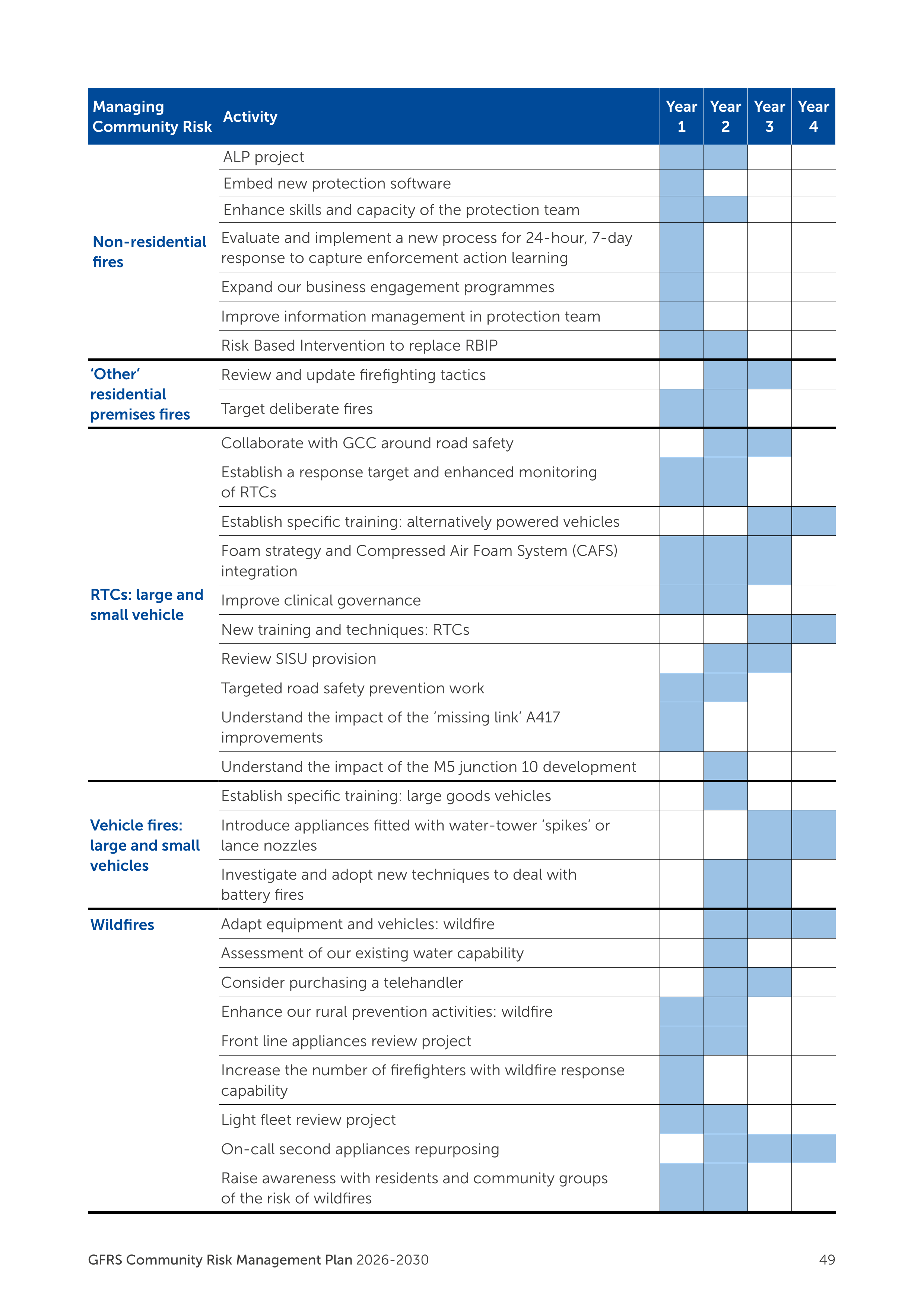 | Managing Community Risk | Activity | Year 1 | Year 2 | Year 3 | Year 4 |
|---|---|---|---|---|---|
| Non-residential fires | ALP project | | | | |
| | Embed new protection software | | | | |
| | Enhance skills and capacity of the protection team | | | | |
| | Evaluate and implement a new process for 24-hour, 7-day response to capture enforcement action learning | | | | |
| | Expand our business engagement programmes | | | | |
| | Improve information management in protection team | | | | |
| | Risk Based Intervention to replace RBIP | | | | |
| 'Other' residential premises fires | Review and update firefighting tactics | | | | |
| | Target deliberate fires | | | | |
| RTCs: large and small vehicle | Collaborate with GCC around road safety | | | | |
| | Establish a response target and enhanced monitoring of RTCs | | | | |
| | Establish specific training: alternatively powered vehicles | | | | |
| | Foam strategy and Compressed Air Foam System (CAFS) integration | | | | |
| | Improve clinical governance | | | | |
| | New training and techniques: RTCs | | | | |
| | Review SISU provision | | | | |
| | Targeted road safety prevention work | | | | |
| | Understand the impact of the 'missing link' A417 improvements | | | | |
| | Understand the impact of the M5 junction 10 development | | | | |
| Vehicle fires: large and small vehicles | Establish specific training: large goods vehicles | | | | |
| | Introduce appliances fitted with water-tower 'spikes' or lance nozzles | | | | |
| | Investigate and adopt new techniques to deal with battery fires | | | | |
| Wildfires | Adapt equipment and vehicles: wildfire | | | | |
| | Assessment of our existing water capability | | | | |
| | Consider purchasing a telehandler | | | | |
| | Enhance our rural prevention activities: wildfire | | | | |
| | Front line appliances review project | | | | |
| | Increase the number of firefighters with wildfire response capability | | | | |
| | Light fleet review project | | | | |
| | On-call second appliances repurposing | | | | |
| | Raise awareness with residents and community groups of the risk of wildfires | | | | |

GFRS Community Risk Management Plan 2026-2030

49